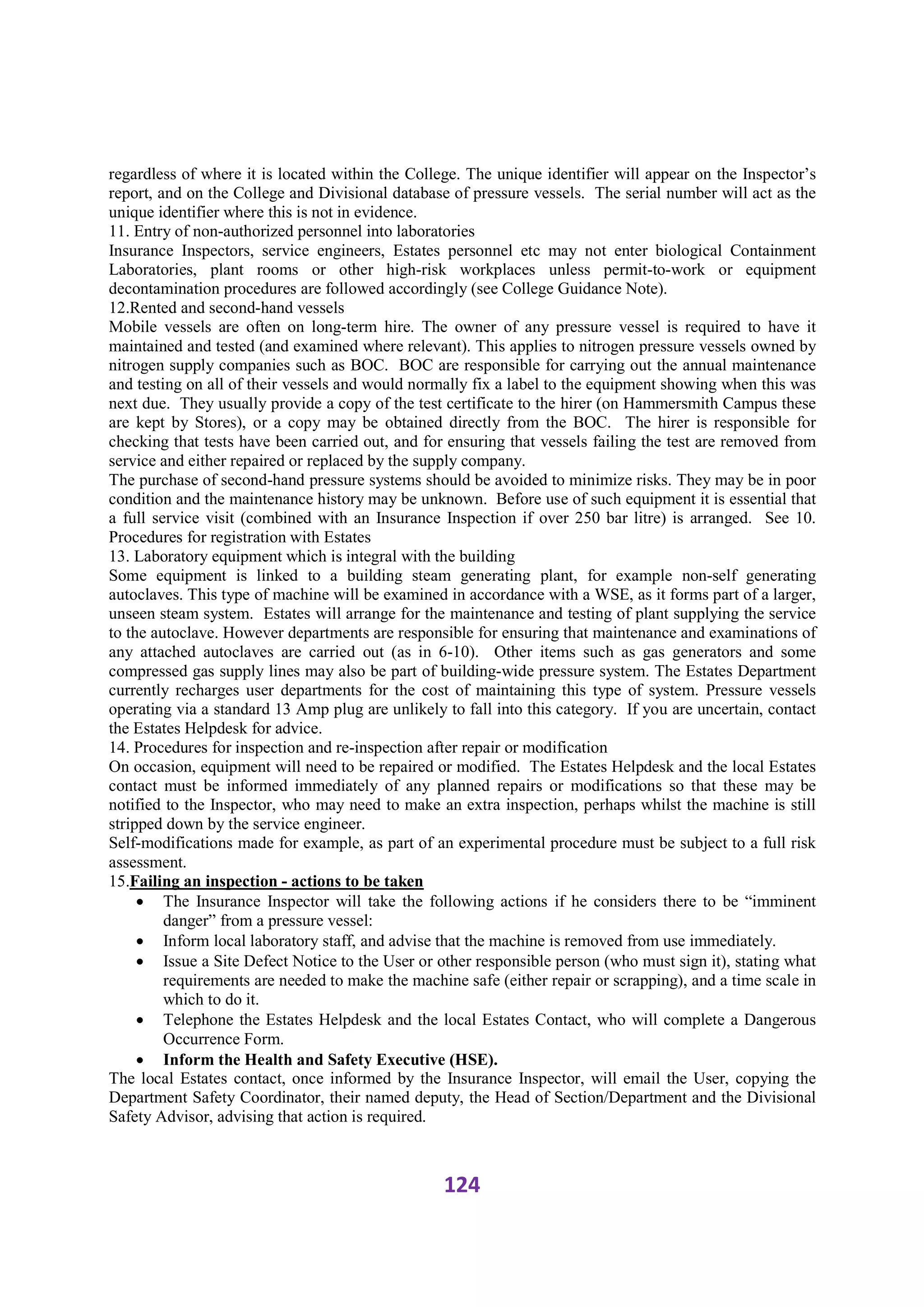 regardless of where it is located within the College. The unique identifier will appear on the Inspector's report, and on the College and Divisional database of pressure vessels. The serial number will act as the unique identifier where this is not in evidence.
11. Entry of non-authorized personnel into laboratories
Insurance Inspectors, service engineers, Estates personnel etc may not enter biological Containment Laboratories, plant rooms or other high-risk workplaces unless permit-to-work or equipment decontamination procedures are followed accordingly (see College Guidance Note).
12.Rented and second-hand vessels
Mobile vessels are often on long-term hire. The owner of any pressure vessel is required to have it maintained and tested (and examined where relevant). This applies to nitrogen pressure vessels owned by nitrogen supply companies such as BOC. BOC are responsible for carrying out the annual maintenance and testing on all of their vessels and would normally fix a label to the equipment showing when this was next due. They usually provide a copy of the test certificate to the hirer (on Hammersmith Campus these are kept by Stores), or a copy may be obtained directly from the BOC. The hirer is responsible for checking that tests have been carried out, and for ensuring that vessels failing the test are removed from service and either repaired or replaced by the supply company.
The purchase of second-hand pressure systems should be avoided to minimize risks. They may be in poor condition and the maintenance history may be unknown. Before use of such equipment it is essential that a full service visit (combined with an Insurance Inspection if over 250 bar litre) is arranged. See 10. Procedures for registration with Estates
13. Laboratory equipment which is integral with the building
Some equipment is linked to a building steam generating plant, for example non-self generating autoclaves. This type of machine will be examined in accordance with a WSE, as it forms part of a larger, unseen steam system. Estates will arrange for the maintenance and testing of plant supplying the service to the autoclave. However departments are responsible for ensuring that maintenance and examinations of any attached autoclaves are carried out (as in 6-10). Other items such as gas generators and some compressed gas supply lines may also be part of building-wide pressure system. The Estates Department currently recharges user departments for the cost of maintaining this type of system. Pressure vessels operating via a standard 13 Amp plug are unlikely to fall into this category. If you are uncertain, contact the Estates Helpdesk for advice.
14. Procedures for inspection and re-inspection after repair or modification
On occasion, equipment will need to be repaired or modified. The Estates Helpdesk and the local Estates contact must be informed immediately of any planned repairs or modifications so that these may be notified to the Inspector, who may need to make an extra inspection, perhaps whilst the machine is still stripped down by the service engineer.
Self-modifications made for example, as part of an experimental procedure must be subject to a full risk assessment.
15.Failing an inspection - actions to be taken
• The Insurance Inspector will take the following actions if he considers there to be "imminent danger" from a pressure vessel:
• Inform local laboratory staff, and advise that the machine is removed from use immediately.
• Issue a Site Defect Notice to the User or other responsible person (who must sign it), stating what requirements are needed to make the machine safe (either repair or scrapping), and a time scale in which to do it.
• Telephone the Estates Helpdesk and the local Estates Contact, who will complete a Dangerous Occurrence Form.
• Inform the Health and Safety Executive (HSE).
The local Estates contact, once informed by the Insurance Inspector, will email the User, copying the Department Safety Coordinator, their named deputy, the Head of Section/Department and the Divisional Safety Advisor, advising that action is required.

124